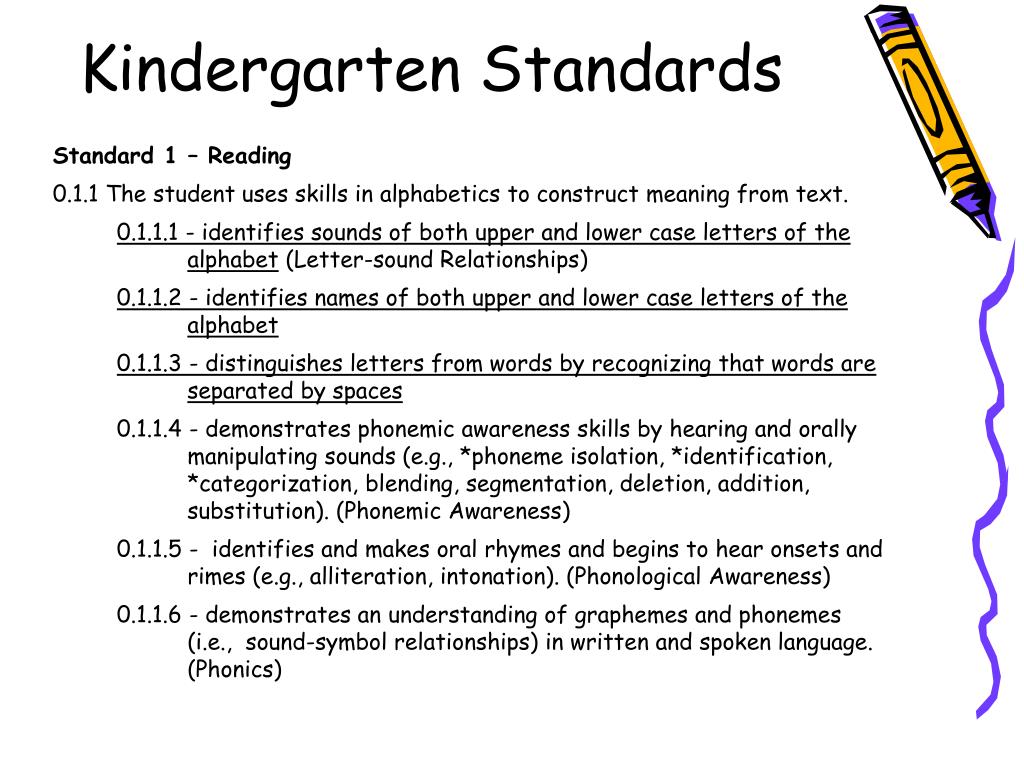 Kindergarten Standards

Standard 1 – Reading

0.1.1 The student uses skills in alphabetics to construct meaning from text.

0.1.1.1 - identifies sounds of both upper and lower case letters of the alphabet (Letter-sound Relationships)

0.1.1.2 - identifies names of both upper and lower case letters of the alphabet

0.1.1.3 - distinguishes letters from words by recognizing that words are separated by spaces

0.1.1.4 - demonstrates phonemic awareness skills by hearing and orally manipulating sounds (e.g., *phoneme isolation, *identification, *categorization, blending, segmentation, deletion, addition, substitution). (Phonemic Awareness)

0.1.1.5 - identifies and makes oral rhymes and begins to hear onsets and rimes (e.g., alliteration, intonation). (Phonological Awareness)

0.1.1.6 - demonstrates an understanding of graphemes and phonemes (i.e., sound-symbol relationships) in written and spoken language. (Phonics)